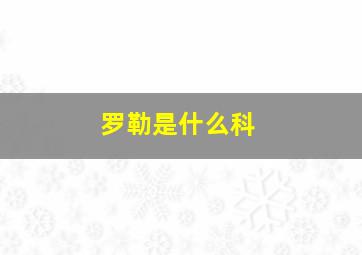 罗勒是什么科